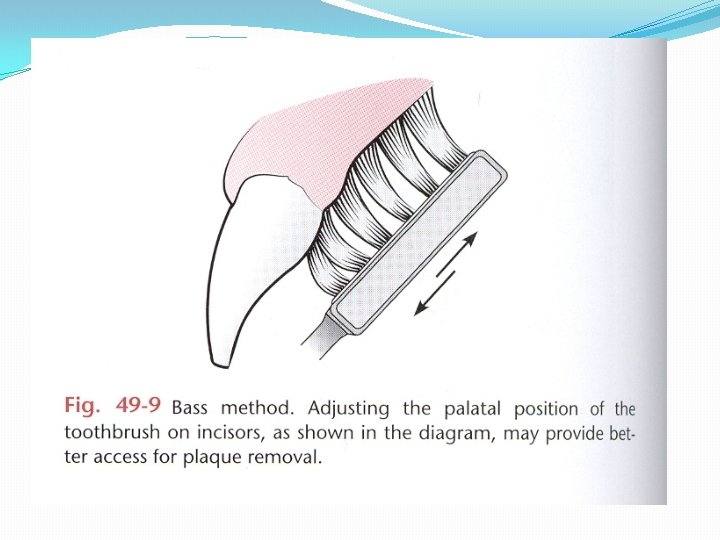 Fig. 49-9 Bass method. Adjusting the palatal position of the toothbrush on incisors, as shown in the diagram, may provide better access for plaque removal.